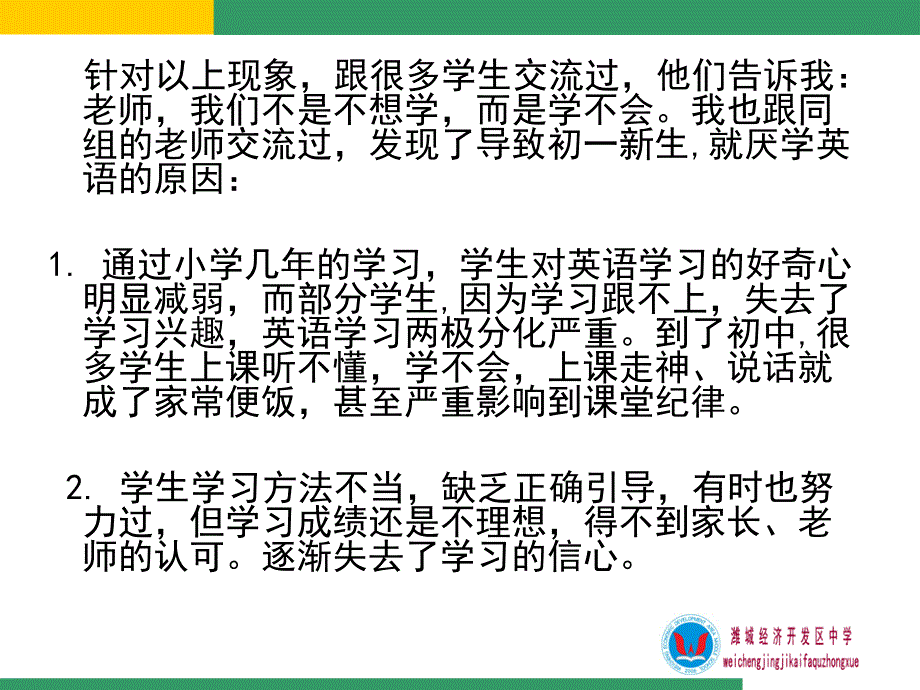 针对以上现象，跟很多学生交流过，他们告诉我：老师，我们不是不想学，而是学不会。我也跟同组的老师交流过，发现了导致初一新生,就厌学英语的原因：

1. 通过小学几年的学习，学生对英语学习的好奇心明显减弱，而部分学生,因为学习跟不上，失去了学习兴趣，英语学习两极分化严重。到了初中,很多学生上课听不懂，学不会，上课走神、说话就成了家常便饭，甚至严重影响到课堂纪律。

2. 学生学习方法不当，缺乏正确引导，有时也努力过，但学习成绩还是不理想，得不到家长、老师的认可。逐渐失去了学习的信心。

潍城经济开发区中学
weichengjingjikaifaquzhongxue